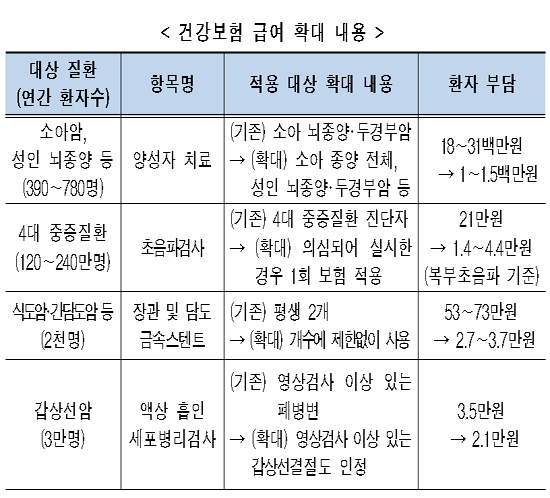 < 건강보험 급여 확대 내용 >

| 대상 질환 (연간 환자수) | 항목명 | 적용 대상 확대 내용 | 환자 부담 |
|---|---|---|---|
| 소아암, 성인 뇌종양 등 (390~780명) | 양성자 치료 | (기존) 소아 뇌종양·두경부암 → (확대) 소아 종양 전체, 성인 뇌종양·두경부암 등 | 18~31백만원 → 1~1.5백만원 |
| 4대 중증질환 (120~240만명) | 초음파검사 | (기존) 4대 중증질환 진단자 → (확대) 의심되어 실시한 경우 1회 보험 적용 | 21만원 → 1.4~4.4만원 (복부초음파 기준) |
| 식도암·간담도암 등 (2천명) | 장관 및 담도 금속스텐트 | (기존) 평생 2개 → (확대) 개수에 제한없이 사용 | 53~73만원 → 2.7~3.7만원 |
| 갑상선암 (3만명) | 액상 흡인 세포병리검사 | (기존) 영상검사 이상 있는 폐병변 → (확대) 영상검사 이상 있는 갑상선결절도 인정 | 3.5만원 → 2.1만원 |